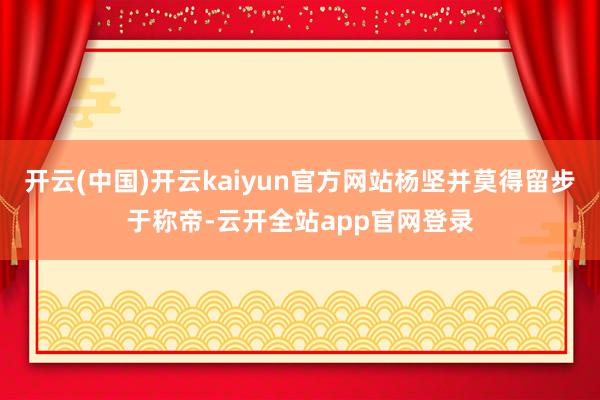 开云(中国)开云kaiyun官方网站杨坚并莫得留步于称帝-云开全站app官网登录